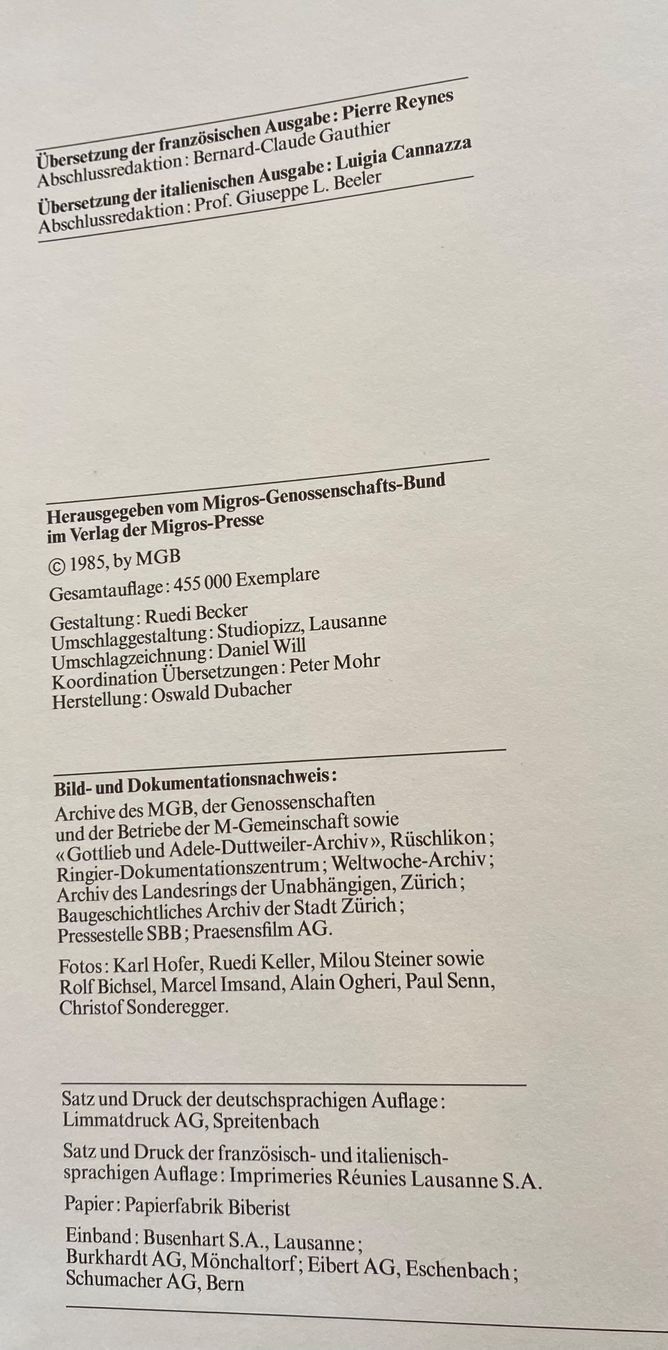 Übersetzung der französischen Ausgabe: Pierre Reynes
Abschlussredaktion: Bernard-Claude Gauthier

Übersetzung der italienischen Ausgabe: Luigia Cannazza
Abschlussredaktion: Prof. Giuseppe L. Beeler

Herausgegeben vom Migros-Genossenschafts-Bund
im Verlag der Migros-Presse

© 1985, by MGB

Gesamtauflage: 455 000 Exemplare

Gestaltung: Ruedi Becker
Umschlaggestaltung: Studiopizz, Lausanne
Umschlagzeichnung: Daniel Will
Koordination Übersetzungen: Peter Mohr
Herstellung: Oswald Dubacher

Bild- und Dokumentationsnachweis:
Archive des MGB, der Genossenschaften und der Betriebe der M-Gemeinschaft sowie «Gottlieb und Adele-Duttweiler-Archiv», Rüschlikon; Ringier-Dokumentationszentrum; Weltwoche-Archiv; Archiv des Landesrings der Unabhängigen, Zürich; Baugeschichtliches Archiv der Stadt Zürich; Pressestelle SBB; Praesensfilm AG.

Fotos: Karl Hofer, Ruedi Keller, Milou Steiner sowie Rolf Bichsel, Marcel Imsand, Alain Ogheri, Paul Senn, Christof Sonderegger.

Satz und Druck der deutschsprachigen Auflage:
Limmatdruck AG, Spreitenbach

Satz und Druck der französisch- und italienischsprachigen Auflage: Imprimeries Réunies Lausanne S.A.

Papier: Papierfabrik Biberist

Einband: Busenhart S.A., Lausanne;
Burkhardt AG, Mönchaltorf; Eibert AG, Eschenbach;
Schumacher AG, Bern